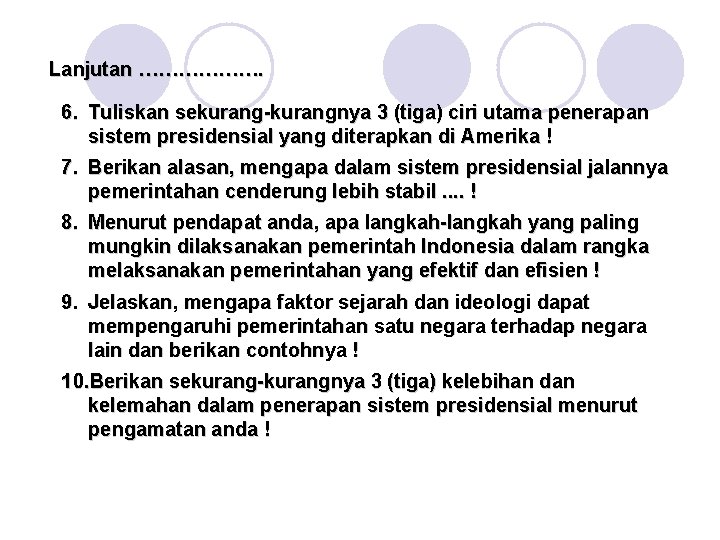 Lanjutan ……………….

6. Tuliskan sekurang-kurangnya 3 (tiga) ciri utama penerapan sistem presidensial yang diterapkan di Amerika !

7. Berikan alasan, mengapa dalam sistem presidensial jalannya pemerintahan cenderung lebih stabil .... !

8. Menurut pendapat anda, apa langkah-langkah yang paling mungkin dilaksanakan pemerintah Indonesia dalam rangka melaksanakan pemerintahan yang efektif dan efisien !

9. Jelaskan, mengapa faktor sejarah dan ideologi dapat mempengaruhi pemerintahan satu negara terhadap negara lain dan berikan contohnya !

10.Berikan sekurang-kurangnya 3 (tiga) kelebihan dan kelemahan dalam penerapan sistem presidensial menurut pengamatan anda !